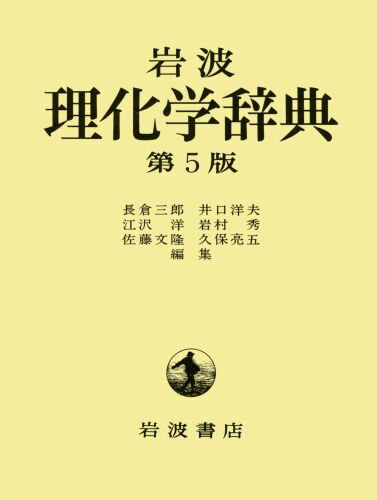 岩波
理化学辞典
第5版

長倉三郎　井口洋夫
江沢　洋　岩村　秀
佐藤文隆　久保亮五
編　集

岩波書店